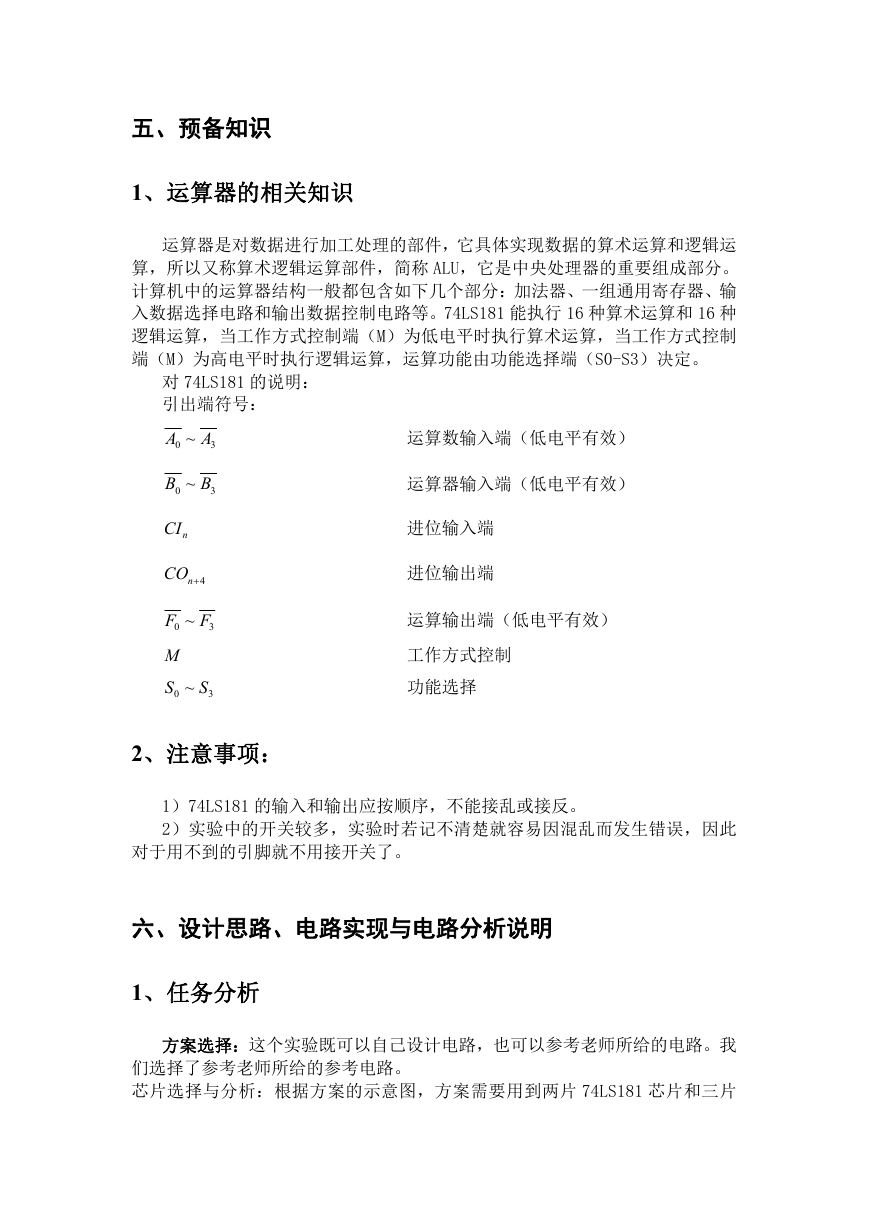 五、预备知识

1、运算器的相关知识

运算器是对数据进行加工处理的部件，它具体实现数据的算术运算和逻辑运算，所以又称算术逻辑运算部件，简称 ALU，它是中央处理器的重要组成部分。计算机中的运算器结构一般都包含如下几个部分：加法器、一组通用寄存器、输入数据选择电路和输出数据控制电路等。74LS181 能执行 16 种算术运算和 16 种逻辑运算，当工作方式控制端（M）为低电平时执行算术运算，当工作方式控制端（M）为高电平时执行逻辑运算，运算功能由功能选择端（S0-S3）决定。

对 74LS181 的说明：

引出端符号：

$\overline{A_0} \sim \overline{A_3}$ 运算数输入端（低电平有效）

$\overline{B_0} \sim \overline{B_3}$ 运算器输入端（低电平有效）

$CI_n$ 进位输入端

$CO_{n+4}$ 进位输出端

$\overline{F_0} \sim \overline{F_3}$ 运算输出端（低电平有效）

$M$ 工作方式控制

$S_0 \sim S_3$ 功能选择

2、注意事项：

1）74LS181 的输入和输出应按顺序，不能接乱或接反。

2）实验中的开关较多，实验时若记不清楚就容易因混乱而发生错误，因此对于用不到的引脚就不用接开关了。

六、设计思路、电路实现与电路分析说明

1、任务分析

方案选择：这个实验既可以自己设计电路，也可以参考老师所给的电路。我们选择了参考老师所给的参考电路。

芯片选择与分析：根据方案的示意图，方案需要用到两片 74LS181 芯片和三片